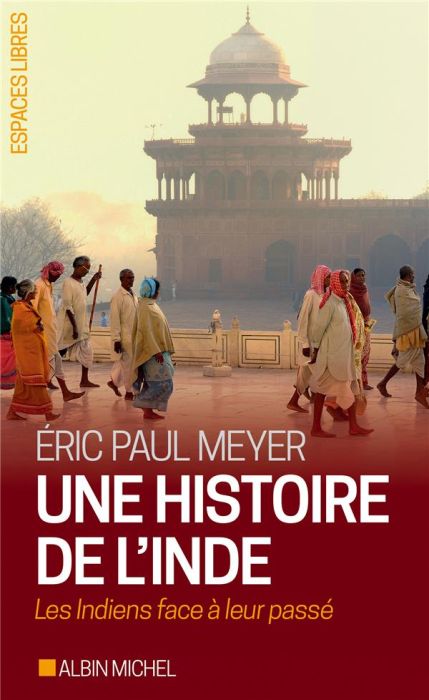 ESPACES LIBRES

ÉRIC PAUL MEYER

UNE HISTOIRE DE L'INDE

Les Indiens face à leur passé

ALBIN MICHEL